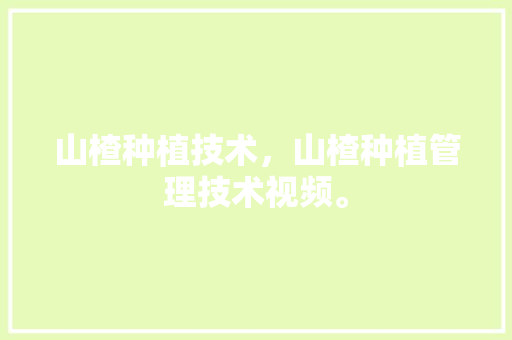 山楂种植技术，山楂种植管理技术视频。